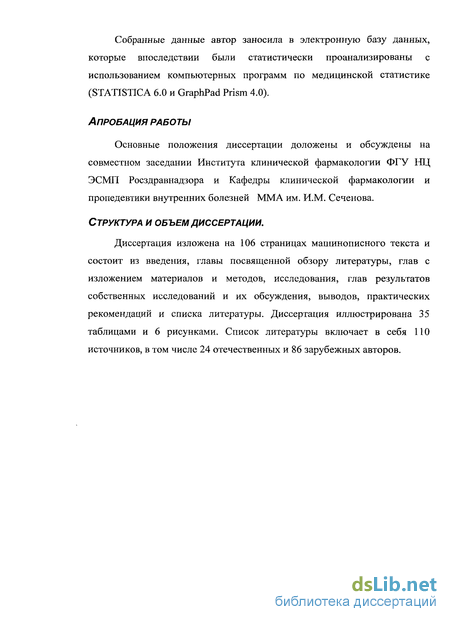 Собранные данные автор заносила в электронную базу данных, которые впоследствии были статистически проанализированы с использованием компьютерных программ по медицинской статистике (STATISTICA 6.0 и GraphPad Prism 4.0).

АПРОБАЦИЯ РАБОТЫ

Основные положения диссертации доложены и обсуждены на совместном заседании Института клинической фармакологии ФГУ НЦ ЭСМП Росздравнадзора и Кафедры клинической фармакологии и пропедевтики внутренних болезней ММА им. И.М. Сеченова.

СТРУКТУРА И ОБЪЕМ ДИССЕРТАЦИИ.

Диссертация изложена на 106 страницах машинописного текста и состоит из введения, главы посвященной обзору литературы, глав с изложением материалов и методов, исследования, глав результатов собственных исследований и их обсуждения, выводов, практических рекомендаций и списка литературы. Диссертация иллюстрирована 35 таблицами и 6 рисунками. Список литературы включает в себя 110 источников, в том числе 24 отечественных и 86 зарубежных авторов.

dsLib.net
библиотека диссертаций